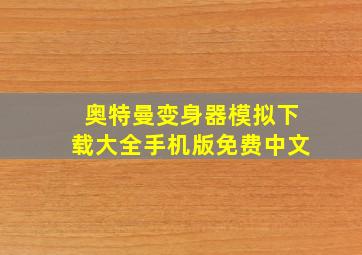 奥特曼变身器模拟下载大全手机版免费中文